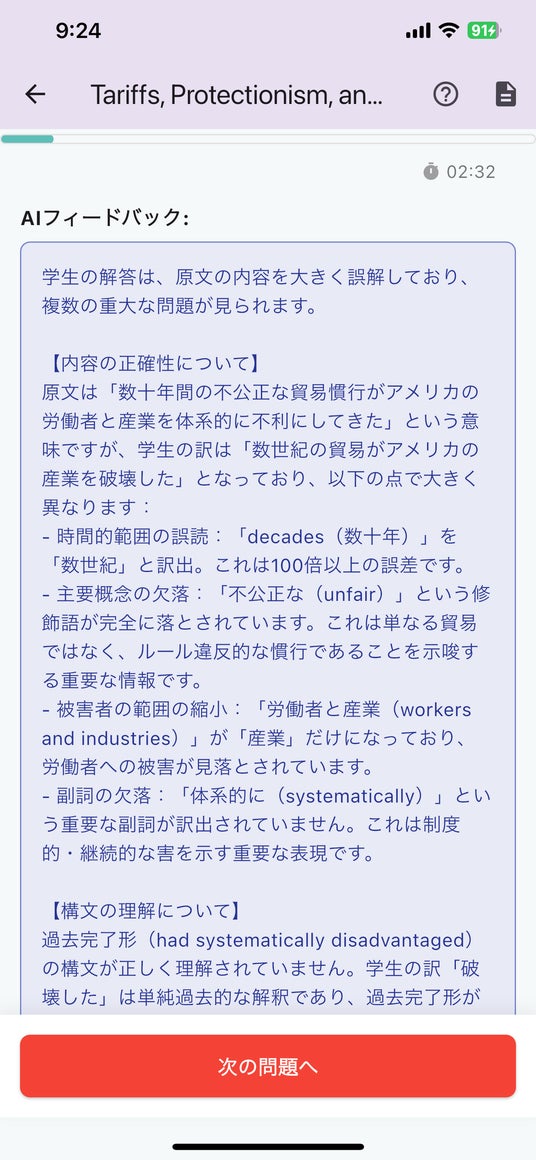 9:24 91

Tariffs, Protectionism, an...

02:32

AIフィードバック:

学生の解答は、原文の内容を大きく誤解しており、複数の重大な問題が見られます。

【内容の正確性について】
原文は「数十年間の不公正な貿易慣行がアメリカの労働者と産業を体系的に不利にしてきた」という意味ですが、学生の訳は「数世紀の貿易がアメリカの産業を破壊した」となっており、以下の点で大きく異なります：
- 時間的範囲の誤読：「decades（数十年）」を「数世紀」と訳出。これは100倍以上の誤差です。
- 主要概念の欠落：「不公正な（unfair）」という修飾語が完全に落とされています。これは単なる貿易ではなく、ルール違反的な慣行であることを示唆する重要な情報です。
- 被害者の範囲の縮小：「労働者と産業（workers and industries）」が「産業」だけになっており、労働者への被害が見落とされています。
- 副詞の欠落：「体系的に（systematically）」という重要な副詞が訳出されていません。これは制度的・継続的な害を示す重要な表現です。

【構文の理解について】
過去完了形（had systematically disadvantaged）の構文が正しく理解されていません。学生の訳「破壊した」は単純過去的な解釈であり、過去完了形が

次の問題へ